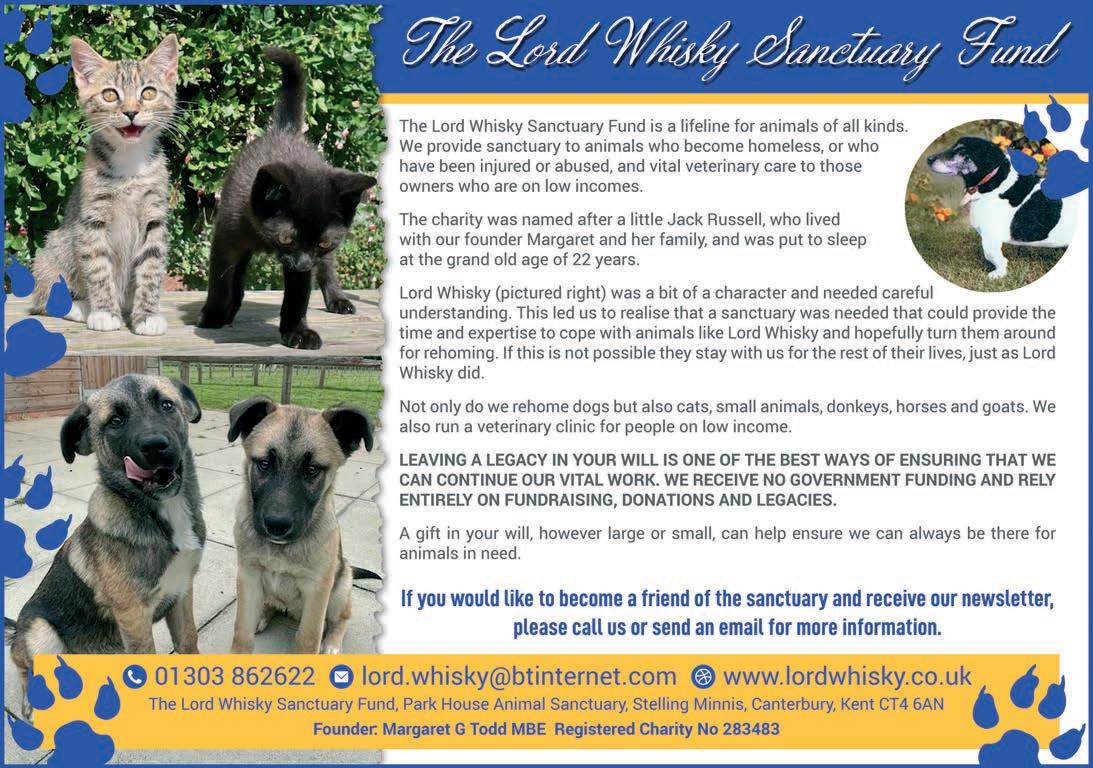 The Lord Whisky Sanctuary Fund

The Lord Whisky Sanctuary Fund is a lifeline for animals of all kinds. We provide sanctuary to animals who become homeless, or who have been injured or abused, and vital veterinary care to those owners who are on low incomes.

The charity was named after a little Jack Russell, who lived with our founder Margaret and her family, and was put to sleep at the grand old age of 22 years.

Lord Whisky (pictured right) was a bit of a character and needed careful understanding. This led us to realise that a sanctuary was needed that could provide the time and expertise to cope with animals like Lord Whisky and hopefully turn them around for rehoming. If this is not possible they stay with us for the rest of their lives, just as Lord Whisky did.

Not only do we rehome dogs but also cats, small animals, donkeys, horses and goats. We also run a veterinary clinic for people on low income.

LEAVING A LEGACY IN YOUR WILL IS ONE OF THE BEST WAYS OF ENSURING THAT WE CAN CONTINUE OUR VITAL WORK. WE RECEIVE NO GOVERNMENT FUNDING AND RELY ENTIRELY ON FUNDRAISING, DONATIONS AND LEGACIES.

A gift in your will, however large or small, can help ensure we can always be there for animals in need.

If you would like to become a friend of the sanctuary and receive our newsletter, please call us or send an email for more information.

01303 862622 lord.whisky@btinternet.com www.lordwhisky.co.uk
The Lord Whisky Sanctuary Fund, Park House Animal Sanctuary, Stelling Minnis, Canterbury, Kent CT4 6AN
Founder: Margaret G Todd MBE Registered Charity No 283483